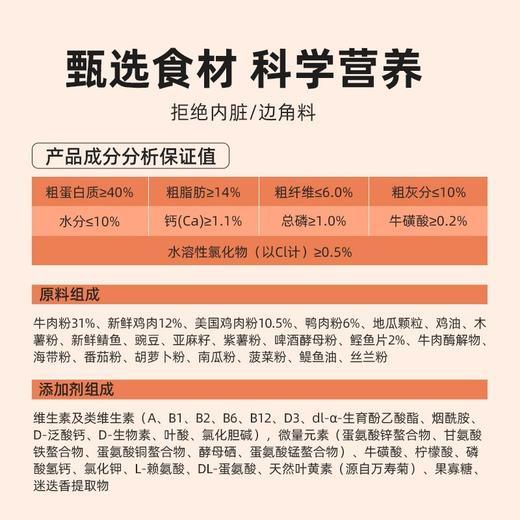 甄选食材 科学营养

拒绝内脏/边角料

产品成分分析保证值

| 粗蛋白质≥40% | 粗脂肪≥14% | 粗纤维≤6.0% | 粗灰分≤10% |
|---|---|---|---|
| 水分≤10% | 钙(Ca)≥1.1% | 总磷≥1.0% | 牛磺酸≥0.2% |
| 水溶性氯化物（以Cl计）≥0.5% | | | |

原料组成

牛肉粉31%、新鲜鸡肉12%、美国鸡肉粉10.5%、鸭肉粉6%、地瓜颗粒、鸡油、木薯粉、新鲜鲭鱼、豌豆、亚麻籽、紫薯粉、啤酒酵母粉、鲣鱼片2%、牛肉酶解物、海带粉、番茄粉、胡萝卜粉、南瓜粉、菠菜粉、鳀鱼油、丝兰粉

添加剂组成

维生素及类维生素（A、B1、B2、B6、B12、D3、dl-α-生育酚乙酸酯、烟酰胺、D-泛酸钙、D-生物素、叶酸、氯化胆碱），微量元素（蛋氨酸锌螯合物、甘氨酸铁螯合物、蛋氨酸铜螯合物、酵母硒、蛋氨酸锰螯合物）、牛磺酸、柠檬酸、磷酸氢钙、氯化钾、L-赖氨酸、DL-蛋氨酸、天然叶黄素（源自万寿菊）、果寡糖、迷迭香提取物